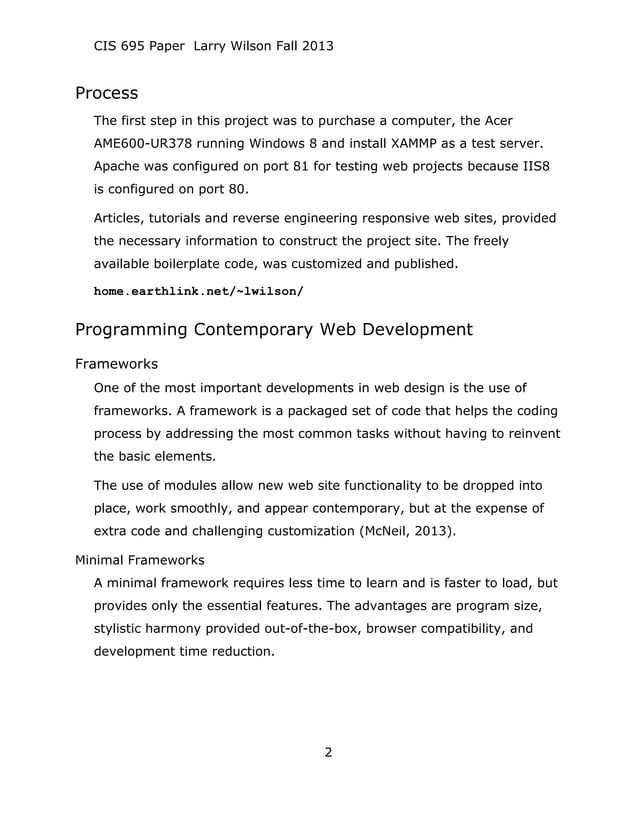 CIS 695 Paper Larry Wilson Fall 2013

Process

The first step in this project was to purchase a computer, the Acer AME600-UR378 running Windows 8 and install XAMMP as a test server. Apache was configured on port 81 for testing web projects because IIS8 is configured on port 80.

Articles, tutorials and reverse engineering responsive web sites, provided the necessary information to construct the project site. The freely available boilerplate code, was customized and published.

home.earthlink.net/~lwilson/

Programming Contemporary Web Development

Frameworks

One of the most important developments in web design is the use of frameworks. A framework is a packaged set of code that helps the coding process by addressing the most common tasks without having to reinvent the basic elements.

The use of modules allow new web site functionality to be dropped into place, work smoothly, and appear contemporary, but at the expense of extra code and challenging customization (McNeil, 2013).

Minimal Frameworks

A minimal framework requires less time to learn and is faster to load, but provides only the essential features. The advantages are program size, stylistic harmony provided out-of-the-box, browser compatibility, and development time reduction.

2